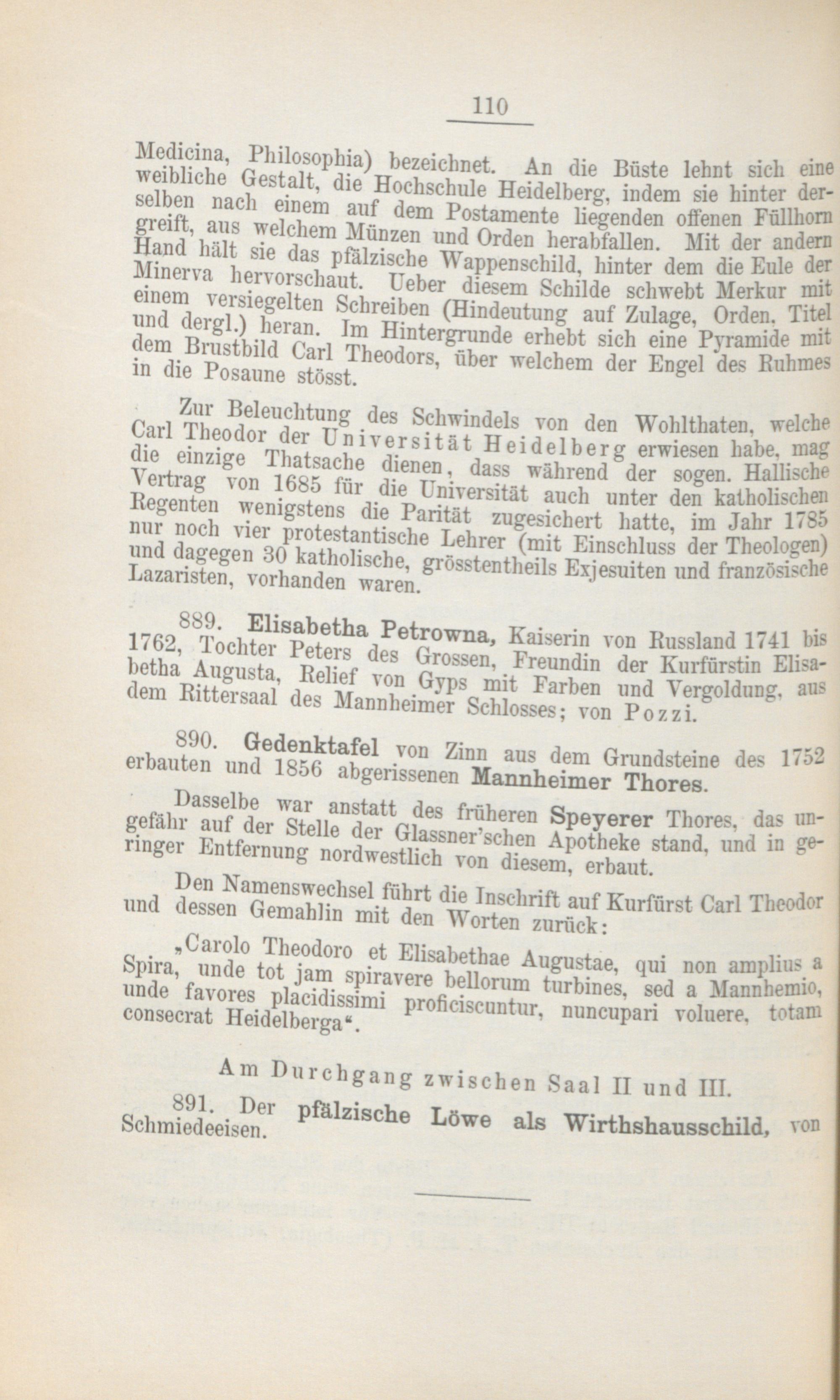 110

Medicina, Philosophia) bezeichnet. An die Büste lehnt sich eine weibliche Gestalt, die Hochschule Heidelberg, indem sie hinter derselben nach einem auf dem Postamente liegenden offenen Füllhorn greift, aus welchem Münzen und Orden herabfallen. Mit der andern Hand hält sie das pfälzische Wappenschild, hinter dem die Eule der Minerva hervorschaut. Ueber diesem Schilde schwebt Merkur mit einem versiegelten Schreiben (Hindeutung auf Zulage, Orden, Titel und dergl.) heran. Im Hintergrunde erhebt sich eine Pyramide mit dem Brustbild Carl Theodors, über welchem der Engel des Ruhmes in die Posaune stösst.

Zur Beleuchtung des Schwindels von den Wohlthaten, welche Carl Theodor der Universität Heidelberg erwiesen habe, mag die einzige Thatsache dienen, dass während der sogen. Hallische Vertrag von 1685 für die Universität auch unter den katholischen Regenten wenigstens die Parität zugesichert hatte, im Jahr 1785 nur noch vier protestantische Lehrer (mit Einschluss der Theologen) und dagegen 30 katholische, grösstentheils Exjesuiten und französische Lazaristen, vorhanden waren.

889. Elisabetha Petrowna, Kaiserin von Russland 1741 bis 1762, Tochter Peters des Grossen, Freundin der Kurfürstin Elisabetha Augusta, Relief von Gyps mit Farben und Vergoldung, aus dem Rittersaal des Mannheimer Schlosses; von Pozzi.

890. Gedenktafel von Zinn aus dem Grundsteine des 1752 erbauten und 1856 abgerissenen Mannheimer Thores.

Dasselbe war anstatt des früheren Speyerer Thores, das ungefähr auf der Stelle der Glassner'schen Apotheke stand, und in geringer Entfernung nordwestlich von diesem, erbaut.

Den Namenswechsel führt die Inschrift auf Kurfürst Carl Theodor und dessen Gemahlin mit den Worten zurück:

„Carolo Theodoro et Elisabethae Augustae, qui non amplius a Spira, unde tot jam spiravere bellorum turbines, sed a Mannhemio, unde favores placidissimi proficiscuntur, nuncupari voluere, totam consecrat Heidelberga“.

Am Durchgang zwischen Saal II und III.

891. Der pfälzische Löwe als Wirthshausschild, von Schmiedeeisen.